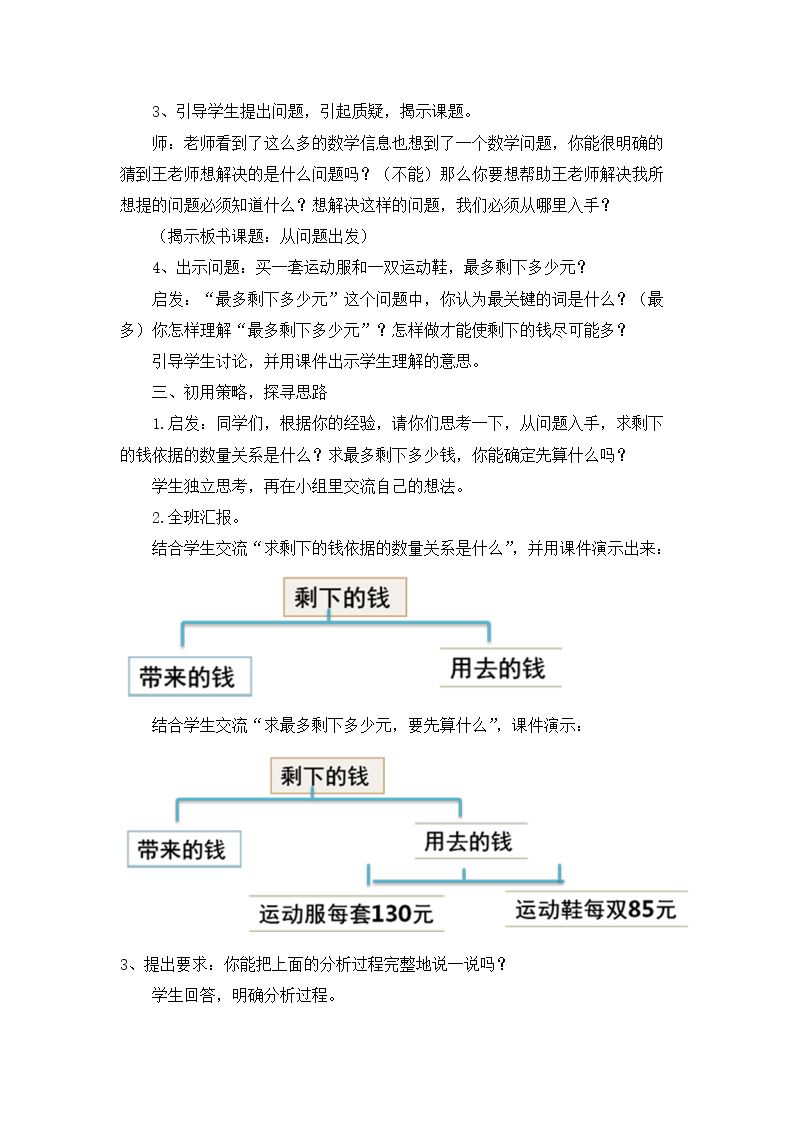 3、引导学生提出问题，引起质疑，揭示课题。

师：老师看到了这么多的数学信息也想到了一个数学问题，你能很明确的猜到王老师想解决的是什么问题吗？（不能）那么你要想帮助王老师解决我所想提的问题必须知道什么？想解决这样的问题，我们必须从哪里入手？

（揭示板书课题：从问题出发）

4、出示问题：买一套运动服和一双运动鞋，最多剩下多少元？

启发：“最多剩下多少元”这个问题中，你认为最关键的词是什么？（最多）你怎样理解“最多剩下多少元”？怎样做才能使剩下的钱尽可能多？

引导学生讨论，并用课件出示学生理解的意思。

三、初用策略，探寻思路

1.启发：同学们，根据你的经验，请你们思考一下，从问题入手，求剩下的钱依据的数量关系是什么？求最多剩下多少钱，你能确定先算什么吗？

学生独立思考，再在小组里交流自己的想法。

2.全班汇报。

结合学生交流“求剩下的钱依据的数量关系是什么”，并用课件演示出来：

剩下的钱

带来的钱

用去的钱

结合学生交流“求最多剩下多少元，要先算什么”，课件演示：

剩下的钱

带来的钱

用去的钱

运动服每套130元

运动鞋每双85元

3、提出要求：你能把上面的分析过程完整地说一说吗？

学生回答，明确分析过程。